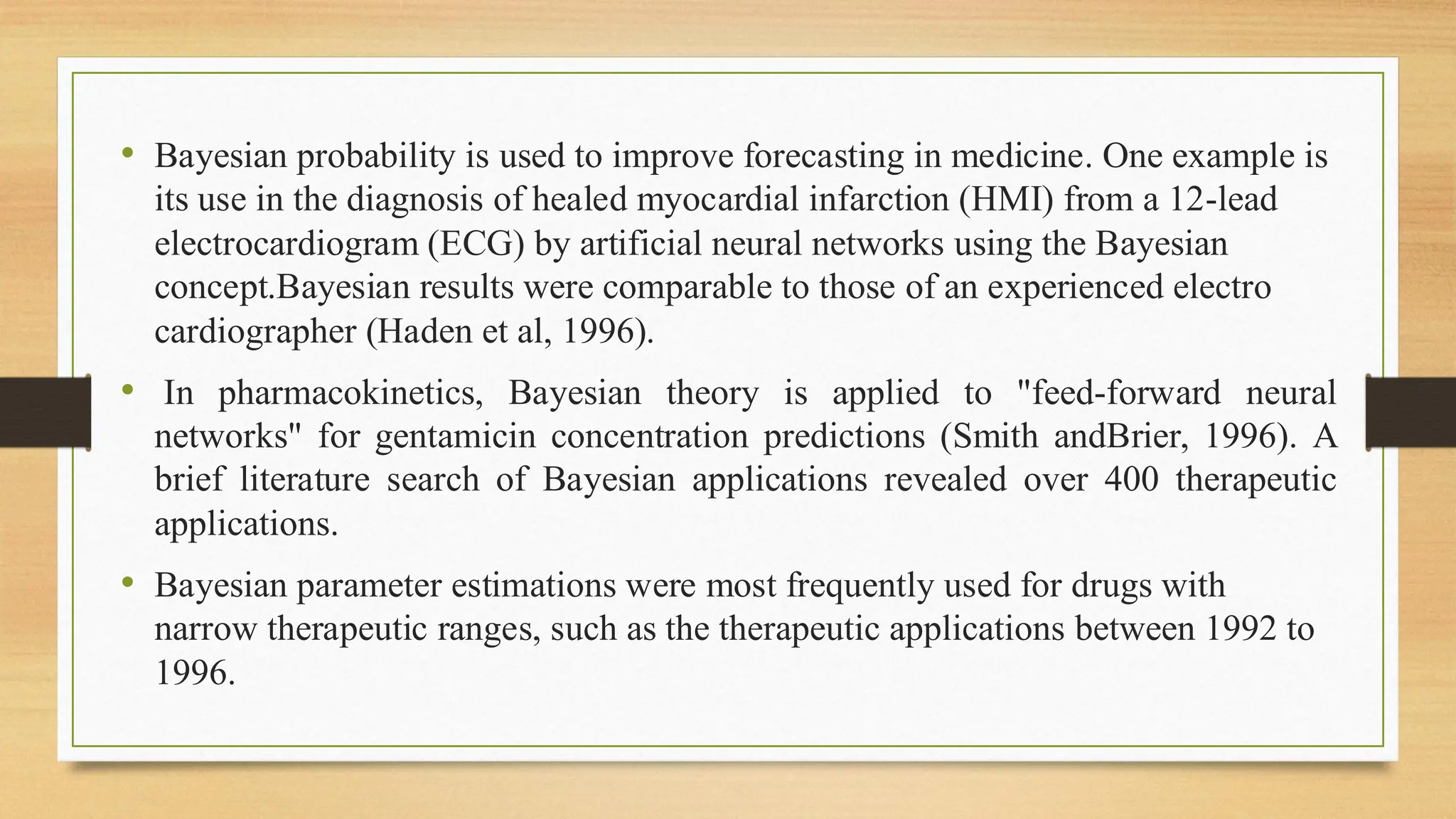 • Bayesian probability is used to improve forecasting in medicine. One example is its use in the diagnosis of healed myocardial infarction (HMI) from a 12-lead electrocardiogram (ECG) by artificial neural networks using the Bayesian concept.Bayesian results were comparable to those of an experienced electro cardiographer (Haden et al, 1996).

• In pharmacokinetics, Bayesian theory is applied to "feed-forward neural networks" for gentamicin concentration predictions (Smith andBrier, 1996). A brief literature search of Bayesian applications revealed over 400 therapeutic applications.

• Bayesian parameter estimations were most frequently used for drugs with narrow therapeutic ranges, such as the therapeutic applications between 1992 to 1996.